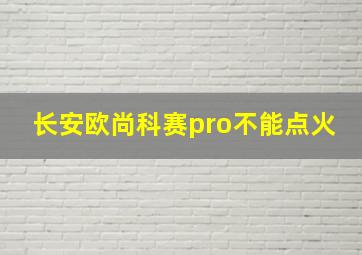 长安欧尚科赛pro不能点火